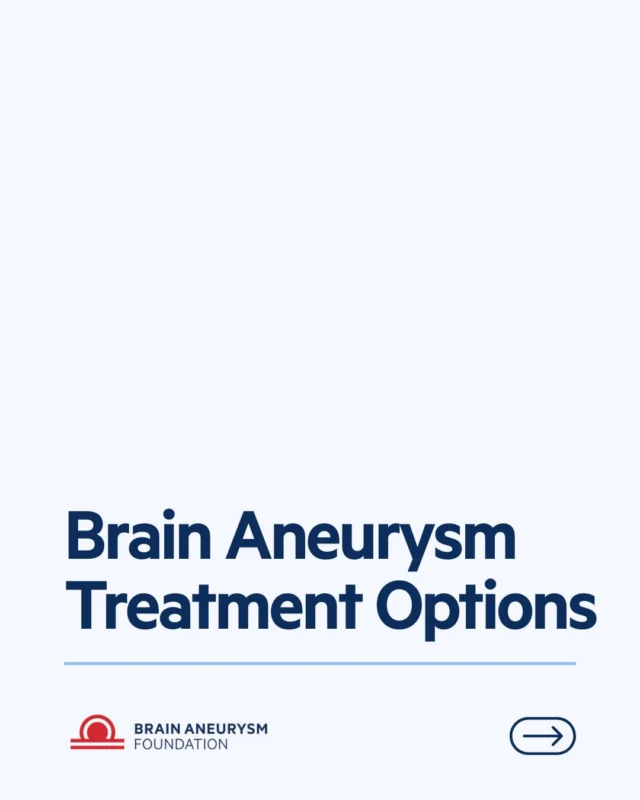 Brain Aneurysm Treatment Options

BRAIN ANEURYSM
FOUNDATION